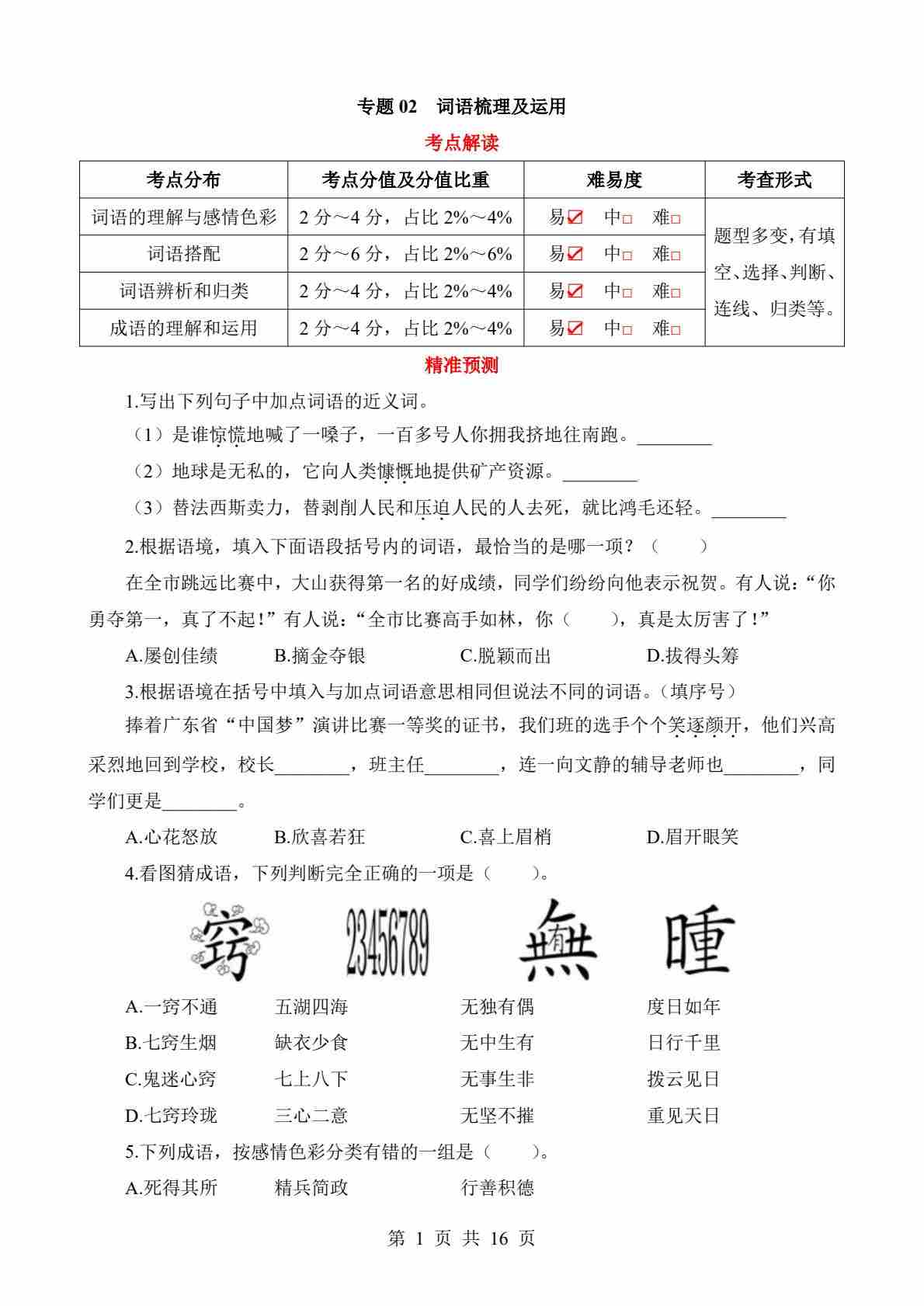 专题 02　词语梳理及运用

考点解读

| 考点分布 | 考点分值及分值比重 | 难易度 | 考查形式 |
|---|---|---|---|
| 词语的理解与感情色彩 | 2 分～4 分，占比 2%～4% | 易☑　中□　难□ | 题型多变，有填空、选择、判断、连线、归类等。 |
| 词语搭配 | 2 分～6 分，占比 2%～6% | 易☑　中□　难□ | |
| 词语辨析和归类 | 2 分～4 分，占比 2%～4% | 易☑　中□　难□ | |
| 成语的理解和运用 | 2 分～4 分，占比 2%～4% | 易☑　中□　难□ | |

精准预测

1.写出下列句子中加点词语的近义词。

（1）是谁惊慌地喊了一嗓子，一百多号人你拥我挤地往南跑。________

（2）地球是无私的，它向人类慷慨地提供矿产资源。________

（3）替法西斯卖力，替剥削人民和压迫人民的人去死，就比鸿毛还轻。________

2.根据语境，填入下面语段括号内的词语，最恰当的是哪一项？（　　）

在全市跳远比赛中，大山获得第一名的好成绩，同学们纷纷向他表示祝贺。有人说：“你勇夺第一，真了不起！”有人说：“全市比赛高手如林，你（　　），真是太厉害了！”

A.屡创佳绩　　B.摘金夺银　　C.脱颖而出　　D.拔得头筹

3.根据语境在括号中填入与加点词语意思相同但说法不同的词语。（填序号）

捧着广东省“中国梦”演讲比赛一等奖的证书，我们班的选手个个笑逐颜开，他们兴高采烈地回到学校，校长________，班主任________，连一向文静的辅导老师也________，同学们更是________。

A.心花怒放　　B.欣喜若狂　　C.喜上眉梢　　D.眉开眼笑

4.看图猜成语，下列判断完全正确的一项是（　　）。

窍　23456789　無　睡

A.一窍不通　五湖四海　无独有偶　度日如年
B.七窍生烟　缺衣少食　无中生有　日行千里
C.鬼迷心窍　七上八下　无事生非　拨云见日
D.七窍玲珑　三心二意　无坚不摧　重见天日

5.下列成语，按感情色彩分类有错的一组是（　　）。

A.死得其所　精兵简政　行善积德

第 1 页 共 16 页